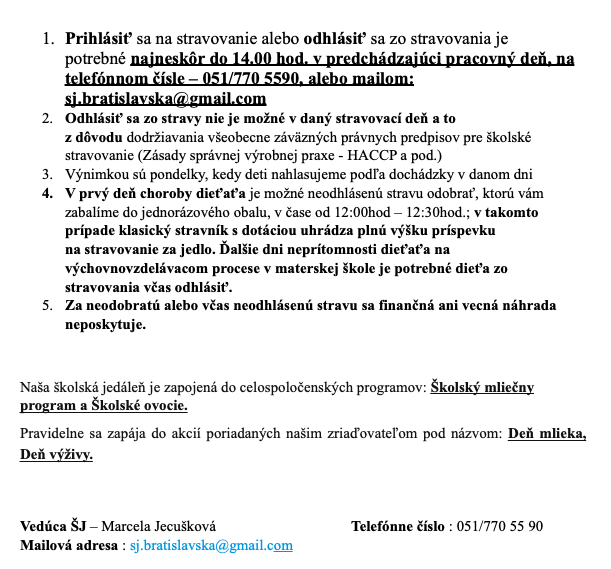 1. Prihlásiť sa na stravovanie alebo odhlásiť sa zo stravovania je potrebné najneskôr do 14.00 hod. v predchádzajúci pracovný deň, na telefónnom čísle – 051/770 5590, alebo mailom: sj.bratislavska@gmail.com
2. Odhlásiť sa zo stravy nie je možné v daný stravovací deň a to z dôvodu dodržiavania všeobecne záväzných právnych predpisov pre školské stravovanie (Zásady správnej výrobnej praxe - HACCP a pod.)
3. Výnimkou sú pondelky, kedy deti nahlasujeme podľa dochádzky v danom dni
4. V prvý deň choroby dieťaťa je možné neodhlásenú stravu odobrať, ktorú vám zabalíme do jednorázového obalu, v čase od 12:00hod – 12:30hod.; v takomto prípade klasický stravník s dotáciou uhrádza plnú výšku príspevku na stravovanie za jedlo. Ďalšie dni neprítomnosti dieťaťa na výchovnovzdelávacom procese v materskej škole je potrebné dieťa zo stravovania včas odhlásiť.
5. Za neodobratú alebo včas neodhlásenú stravu sa finančná ani vecná náhrada neposkytuje.

Naša školská jedáleň je zapojená do celospoločenských programov: Školský mliečny program a Školské ovocie.

Pravidelne sa zapája do akcií poriadaných našim zriaďovateľom pod názvom: Deň mlieka, Deň výživy.

Vedúca ŠJ – Marcela Jecušková

Telefónne číslo : 051/770 55 90

Mailová adresa : sj.bratislavska@gmail.com